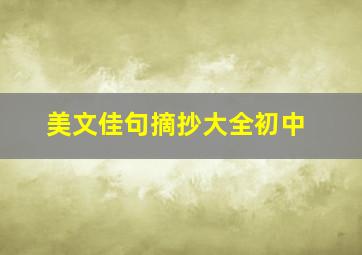 美文佳句摘抄大全初中